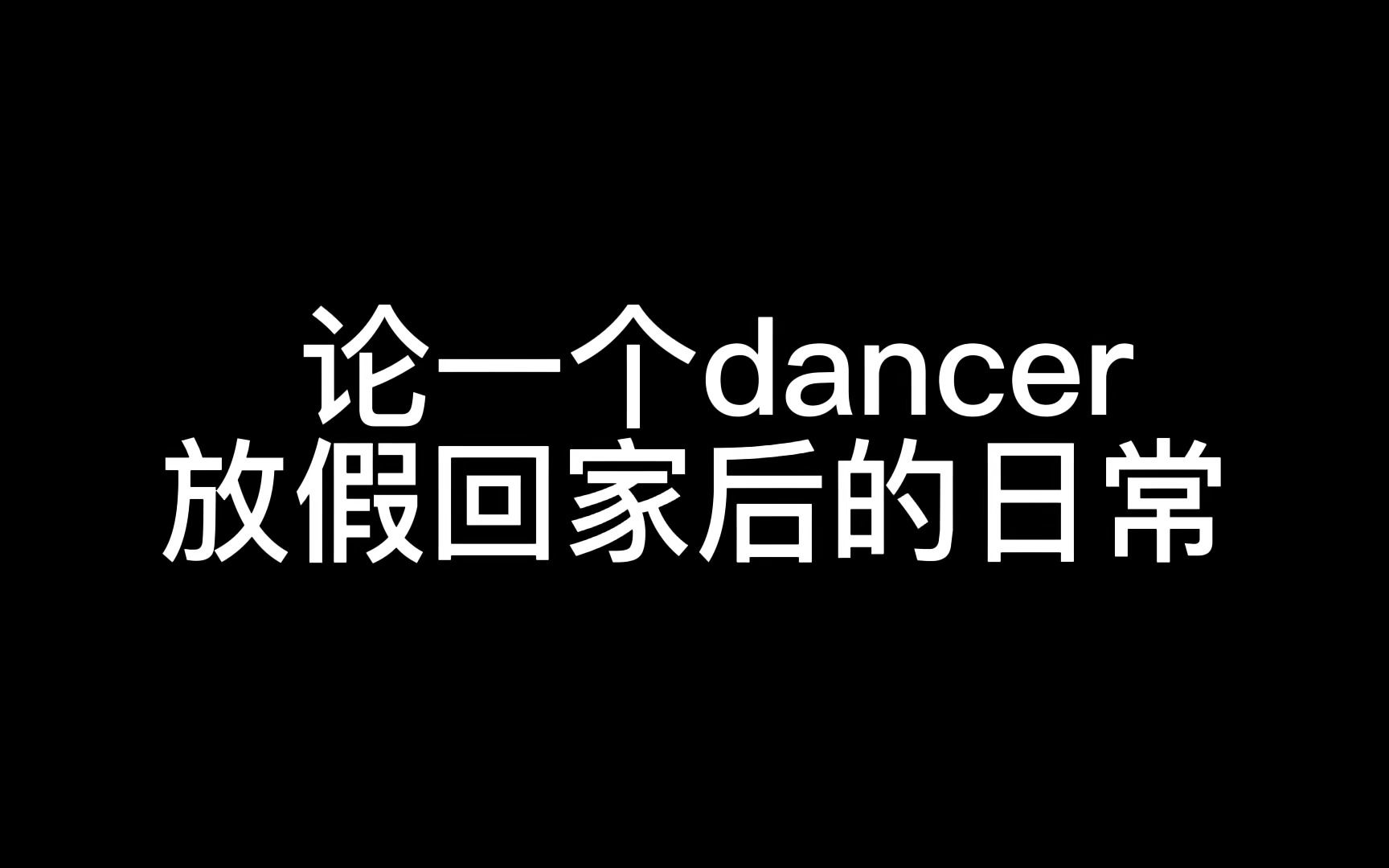 论一个dancer
放假回家后的日常